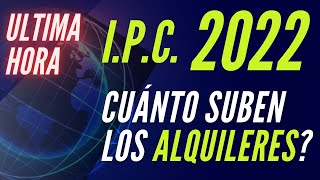 ULTIMA HORA

I.P.C. 2022

CUÁNTO SUBEN LOS ALQUILERES?